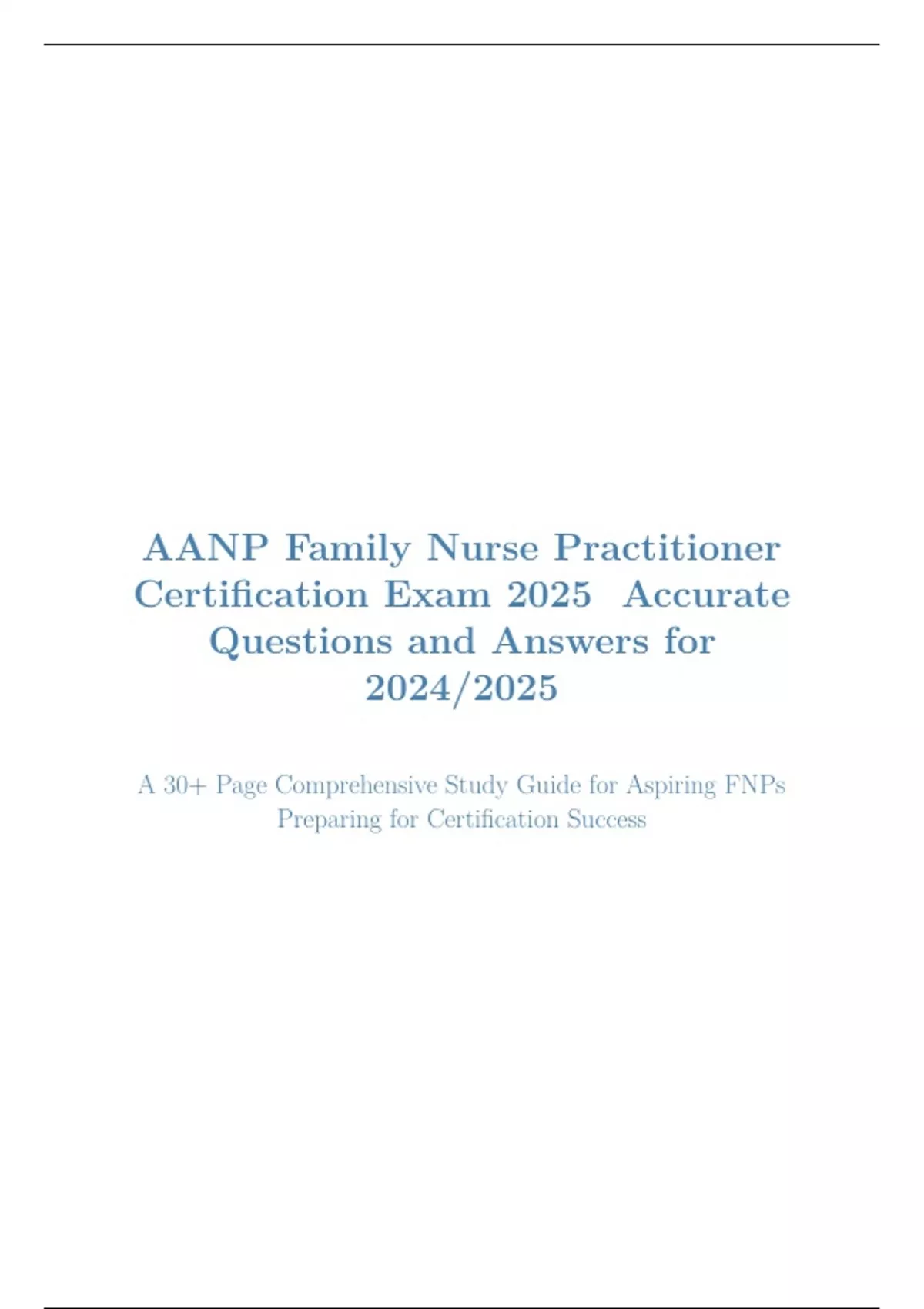 AANP Family Nurse Practitioner Certification Exam 2025 Accurate Questions and Answers for 2024/2025

A 30+ Page Comprehensive Study Guide for Aspiring FNPs Preparing for Certification Success